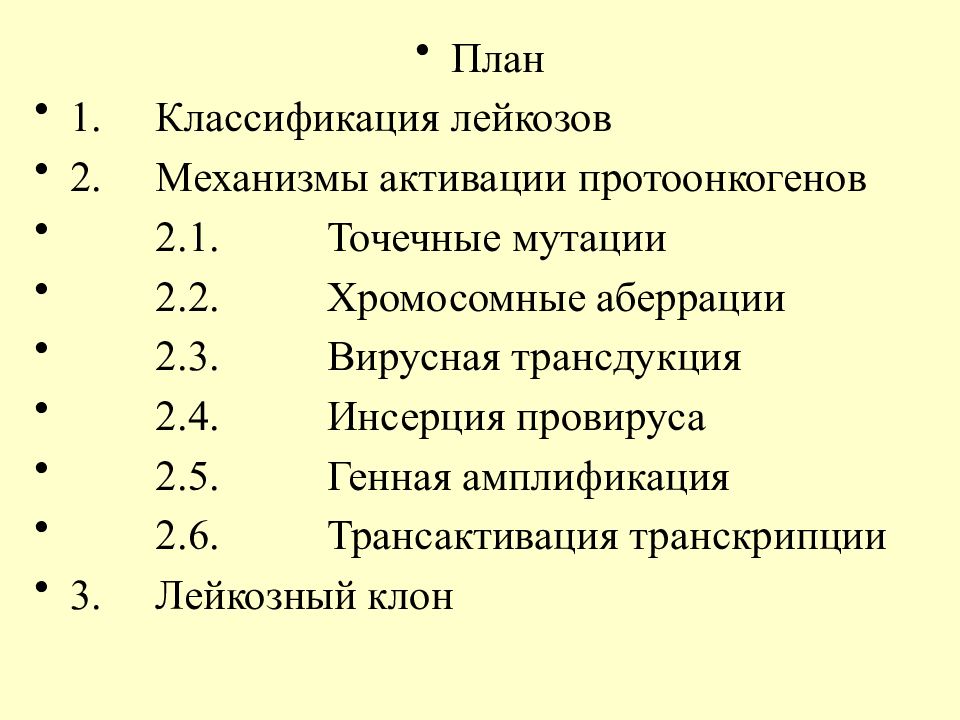 • План
• 1. Классификация лейкозов
• 2. Механизмы активации протоонкогенов
• 2.1. Точечные мутации
• 2.2. Хромосомные аберрации
• 2.3. Вирусная трансдукция
• 2.4. Инсерция провируса
• 2.5. Генная амплификация
• 2.6. Трансактивация транскрипции
• 3. Лейкозный клон